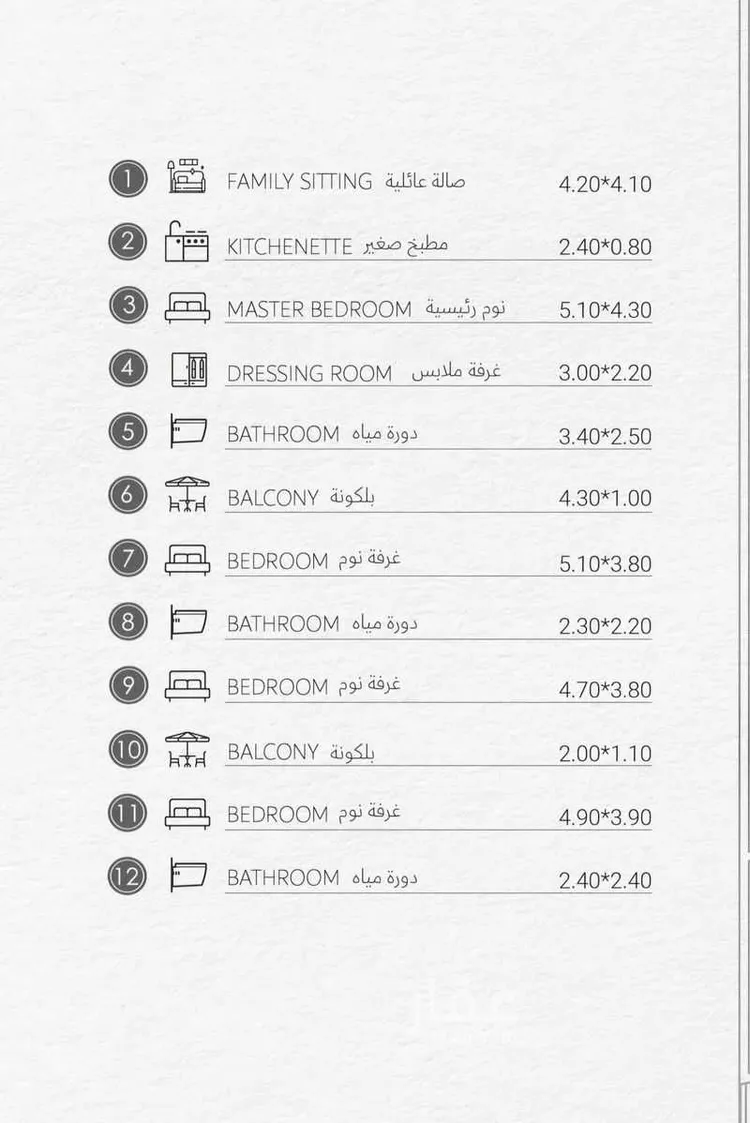 1 FAMILY SITTING صالة عائلية 4.20*4.10

2 KITCHENETTE مطبخ صغير 2.40*0.80

3 MASTER BEDROOM نوم رئيسية 5.10*4.30

4 DRESSING ROOM غرفة ملابس 3.00*2.20

5 BATHROOM دورة مياه 3.40*2.50

6 BALCONY بلكونة 4.30*1.00

7 BEDROOM غرفة نوم 5.10*3.80

8 BATHROOM دورة مياه 2.30*2.20

9 BEDROOM غرفة نوم 4.70*3.80

10 BALCONY بلكونة 2.00*1.10

11 BEDROOM غرفة نوم 4.90*3.90

12 BATHROOM دورة مياه 2.40*2.40